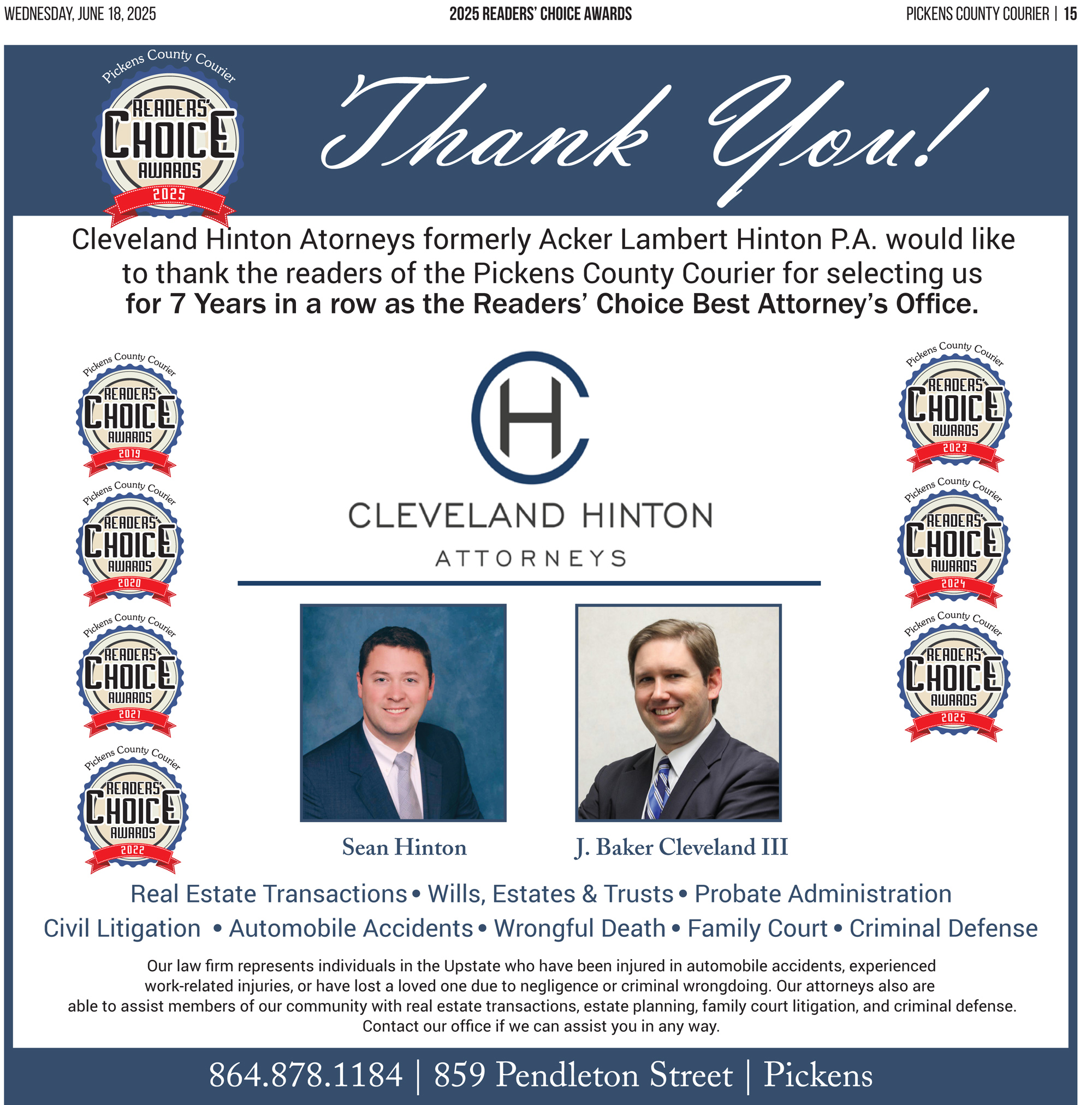 WEDNESDAY, JUNE 18, 2025

2025 READERS' CHOICE AWARDS

PICKENS COUNTY COURIER | 15

Pickens County Courier
READERS' CHOICE AWARDS
2025

Thank You!

Cleveland Hinton Atorneys formerly Acker Lambert Hinton P.A. would like to thank the readers of the Pickens County Courier for selecting us for 7 Years in a row as the Readers' Choice Best Attorney's Office.

Pickens County Courier
READERS' CHOICE AWARDS
2019

Pickens County Courier
READERS' CHOICE AWARDS
2020

Pickens County Courier
READERS' CHOICE AWARDS
2021

Pickens County Courier
READERS' CHOICE AWARDS
2022

CH
CLEVELAND HINTON
ATTORNEYS

Sean Hinton

J. Baker Cleveland III

Pickens County Courier
READERS' CHOICE AWARDS
2023

Pickens County Courier
READERS' CHOICE AWARDS
2024

Pickens County Courier
READERS' CHOICE AWARDS
2025

Real Estate Transactions • Wills, Estates & Trusts • Probate Administration
Civil Litigation • Automobile Accidents • Wrongful Death • Family Court • Criminal Defense

Our law firm represents individuals in the Upstate who have been injured in automobile accidents, experienced work-related injuries, or have lost a loved one due to negligence or criminal wrongdoing. Our attorneys also are able to assist members of our community with real estate transactions, estate planning, family court litigation, and criminal defense. Contact our office if we can assist you in any way.

864.878.1184 | 859 Pendleton Street | Pickens